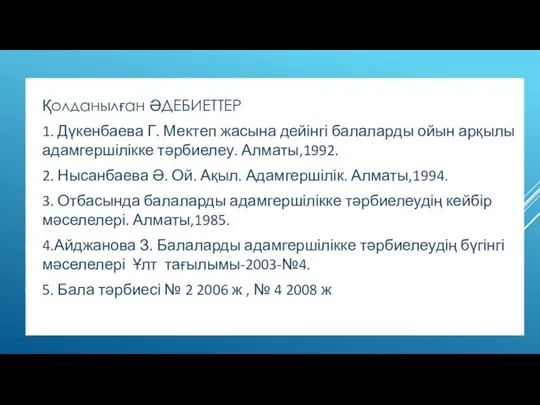 Қолданылған ӘДЕБИЕТТЕР

1. Дүкенбаева Г. Мектеп жасына дейінгі балаларды ойын арқылы адамгершілікке тәрбиелеу. Алматы,1992.

2. Нысанбаева Ә. Ой. Ақыл. Адамгершілік. Алматы,1994.

3. Отбасында балаларды адамгершілікке тәрбиелеудің кейбір мәселелері. Алматы,1985.

4.Айджанова З. Балаларды адамгершілікке тәрбиелеудің бүгінгі мәселелері Ұлт тағылымы-2003-№4.

5. Бала тәрбиесі № 2 2006 ж , № 4 2008 ж